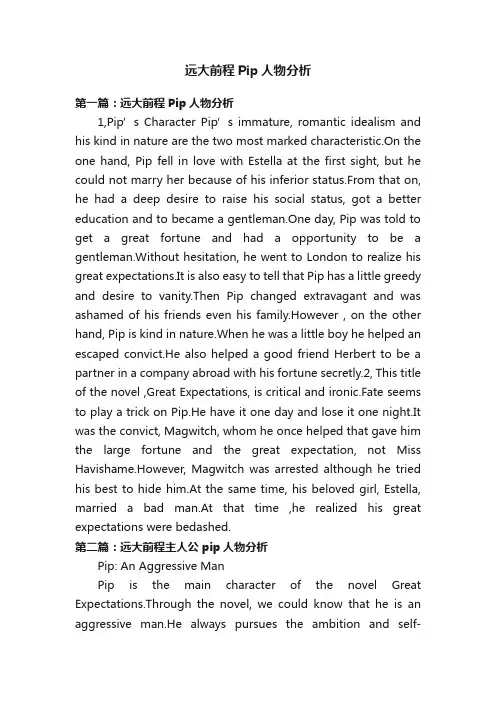 远大前程 Pip 人物分析

第一篇：远大前程 Pip 人物分析

1,Pip’s Character Pip’s immature, romantic idealism and his kind in nature are the two most marked characteristic.On the one hand, Pip fell in love with Estella at the first sight, but he could not marry her because of his inferior status.From that on, he had a deep desire to raise his social status, got a better education and to became a gentleman.One day, Pip was told to get a great fortune and had a opportunity to be a gentleman.Without hesitation, he went to London to realize his great expectations.It is also easy to tell that Pip has a little greedy and desire to vanity.Then Pip changed extravagant and was ashamed of his friends even his family.However , on the other hand, Pip is kind in nature.When he was a little boy he helped an escaped convict.He also helped a good friend Herbert to be a partner in a company abroad with his fortune secretly.2, This title of the novel ,Great Expectations, is critical and ironic.Fate seems to play a trick on Pip.He have it one day and lose it one night.It was the convict, Magwitch, whom he once helped that gave him the large fortune and the great expectation, not Miss Havishame.However, Magwitch was arrested although he tried his best to hide him.At the same time, his beloved girl, Estella, married a bad man.At that time ,he realized his great expectations were bedashed.

第二篇：远大前程主人公 pip 人物分析

Pip: An Aggressive Man

Pip is the main character of the novel Great Expectations.Through the novel, we could know that he is an aggressive man.He always pursues the ambition and self-